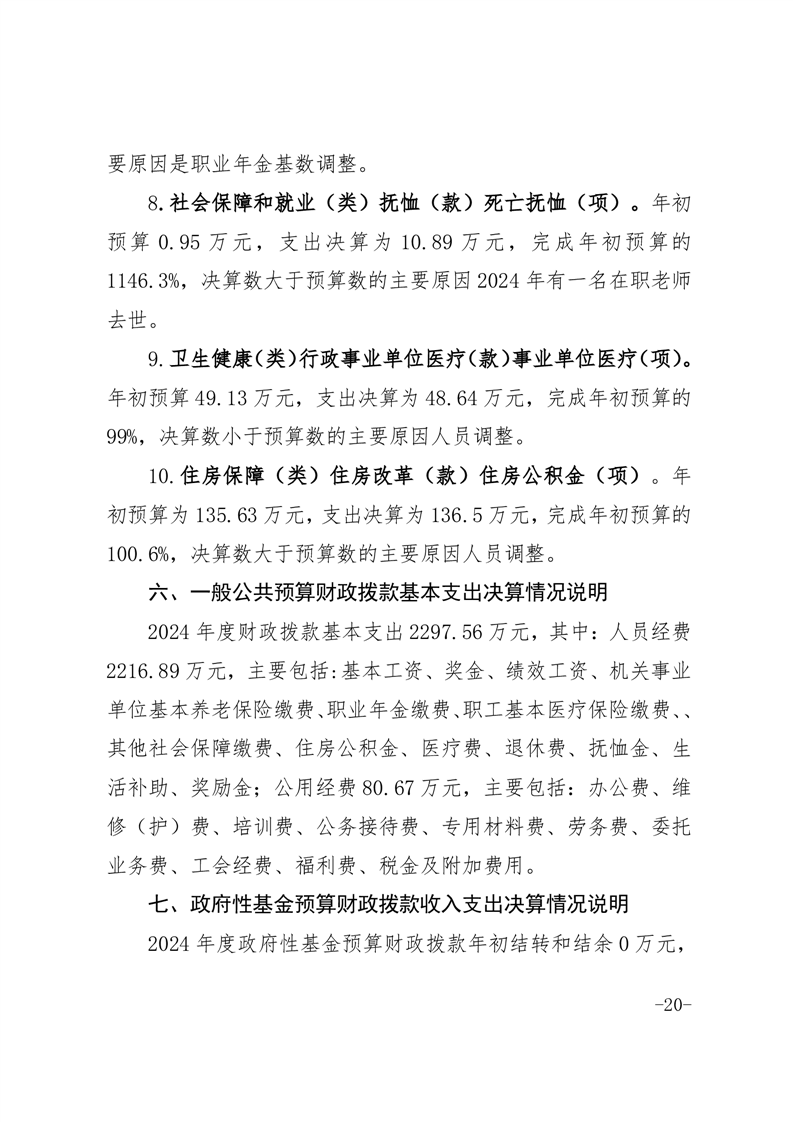 要原因是职业年金基数调整。

8.社会保障和就业（类）抚恤（款）死亡抚恤（项）。年初预算 0.95 万元，支出决算为 10.89 万元，完成年初预算的 1146.3%，决算数大于预算数的主要原因 2024 年有一名在职老师去世。

9.卫生健康（类）行政事业单位医疗（款）事业单位医疗（项）。年初预算 49.13 万元，支出决算为 48.64 万元，完成年初预算的 99%，决算数小于预算数的主要原因人员调整。

10.住房保障（类）住房改革（款）住房公积金（项）。年初预算为 135.63 万元，支出决算为 136.5 万元，完成年初预算的 100.6%，决算数大于预算数的主要原因人员调整。

六、一般公共预算财政拨款基本支出决算情况说明

2024 年度财政拨款基本支出 2297.56 万元，其中：人员经费 2216.89 万元，主要包括：基本工资、奖金、绩效工资、机关事业单位基本养老保险缴费、职业年金缴费、职工基本医疗保险缴费、、其他社会保障缴费、住房公积金、医疗费、退休费、抚恤金、生活补助、奖励金；公用经费 80.67 万元，主要包括：办公费、维修（护）费、培训费、公务接待费、专用材料费、劳务费、委托业务费、工会经费、福利费、税金及附加费用。

七、政府性基金预算财政拨款收入支出决算情况说明

2024 年度政府性基金预算财政拨款年初结转和结余 0 万元，

-20-